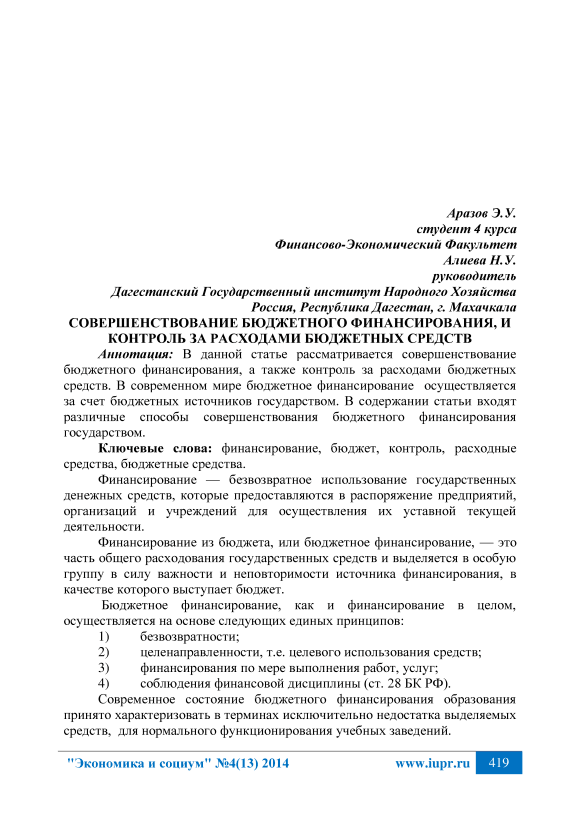 Аразов Э.У.
студент 4 курса
Финансово-Экономический Факультет
Алиева Н.У.
руководитель
Дагестанский Государственный институт Народного Хозяйства
Россия, Республика Дагестан, г. Махачкала

СОВЕРШЕНСТВОВАНИЕ БЮДЖЕТНОГО ФИНАНСИРОВАНИЯ, И КОНТРОЛЬ ЗА РАСХОДАМИ БЮДЖЕТНЫХ СРЕДСТВ

Аннотация: В данной статье рассматривается совершенствование бюджетного финансирования, а также контроль за расходами бюджетных средств. В современном мире бюджетное финансирование осуществляется за счет бюджетных источников государством. В содержании статьи входят различные способы совершенствования бюджетного финансирования государством.

Ключевые слова: финансирование, бюджет, контроль, расходные средства, бюджетные средства.

Финансирование — безвозвратное использование государственных денежных средств, которые предоставляются в распоряжение предприятий, организаций и учреждений для осуществления их уставной текущей деятельности.

Финансирование из бюджета, или бюджетное финансирование, — это часть общего расходования государственных средств и выделяется в особую группу в силу важности и неповторимости источника финансирования, в качестве которого выступает бюджет.

Бюджетное финансирование, как и финансирование в целом, осуществляется на основе следующих единых принципов:

1) безвозвратности;
2) целенаправленности, т.е. целевого использования средств;
3) финансирования по мере выполнения работ, услуг;
4) соблюдения финансовой дисциплины (ст. 28 БК РФ).

Современное состояние бюджетного финансирования образования принято характеризовать в терминах исключительно недостатка выделяемых средств, для нормального функционирования учебных заведений.

"Экономика и социум" №4(13) 2014 www.iupr.ru 419